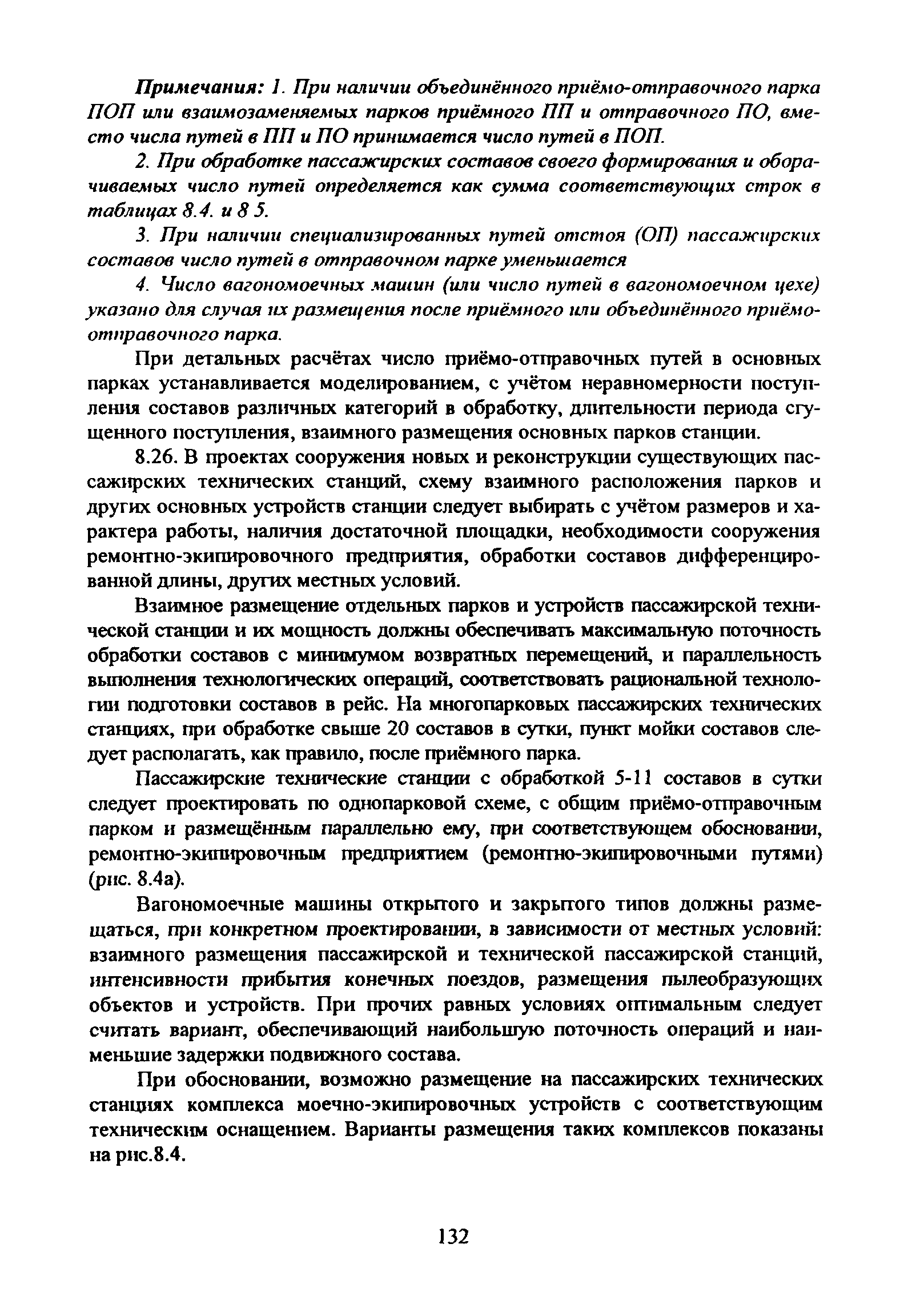 Примечания: 1. При наличии объединённого приёмо-отправочного парка ПОП или взаимозаменяемых парков приёмного ПП и отправочного ПО, вместо числа путей в ПП и ПО принимается число путей в ПОП.

2. При обработке пассажирских составов своего формирования и оборачиваемых число путей определяется как сумма соответствующих строк в таблицах 8.4. и 8 5.

3. При наличии специализированных путей отстоя (ОП) пассажирских составов число путей в отправочном парке уменьшается

4. Число вагономоечных машин (или число путей в вагономоечном цехе) указано для случая их размещения после приёмного или объединённого приёмо-отправочного парка.

При детальных расчётах число приёмо-отправочных путей в основных парках устанавливается моделированием, с учётом неравномерности поступления составов различных категорий в обработку, длительности периода сгущенного поступления, взаимного размещения основных парков станции.

8.26. В проектах сооружения новых и реконструкции существующих пассажирских технических станций, схему взаимного расположения парков и других основных устройств станции следует выбирать с учётом размеров и характера работы, наличия достаточной площадки, необходимости сооружения ремонтно-экипировочного предприятия, обработки составов дифференцированной длины, других местных условий.

Взаимное размещение отдельных парков и устройств пассажирской технической станции и их мощность должны обеспечивать максимальную поточность обработки составов с минимумом возвратных перемещений, и параллельность выполнения технологических операций, соответствовать рациональной технологии подготовки составов в рейс. На многопарковых пассажирских технических станциях, при обработке свыше 20 составов в сутки, пункт мойки составов следует располагать, как правило, после приёмного парка.

Пассажирские технические станции с обработкой 5-11 составов в сутки следует проектировать по однопарковой схеме, с общим приёмо-отправочным парком и размещённым параллельно ему, при соответствующем обосновании, ремонтно-экипировочным предприятием (ремонтно-экипировочными путями) (рис. 8.4а).

Вагономоечные машины открытого и закрытого типов должны размещаться, при конкретном проектировании, в зависимости от местных условий: взаимного размещения пассажирской и технической пассажирской станций, интенсивности прибытия конечных поездов, размещения пылеобразующих объектов и устройств. При прочих равных условиях оптимальным следует считать вариант, обеспечивающий наибольшую поточность операций и наименьшие задержки подвижного состава.

При обосновании, возможно размещение на пассажирских технических станциях комплекса моечно-экипировочных устройств с соответствующим техническим оснащением. Варианты размещения таких комплексов показаны на рис.8.4.

132